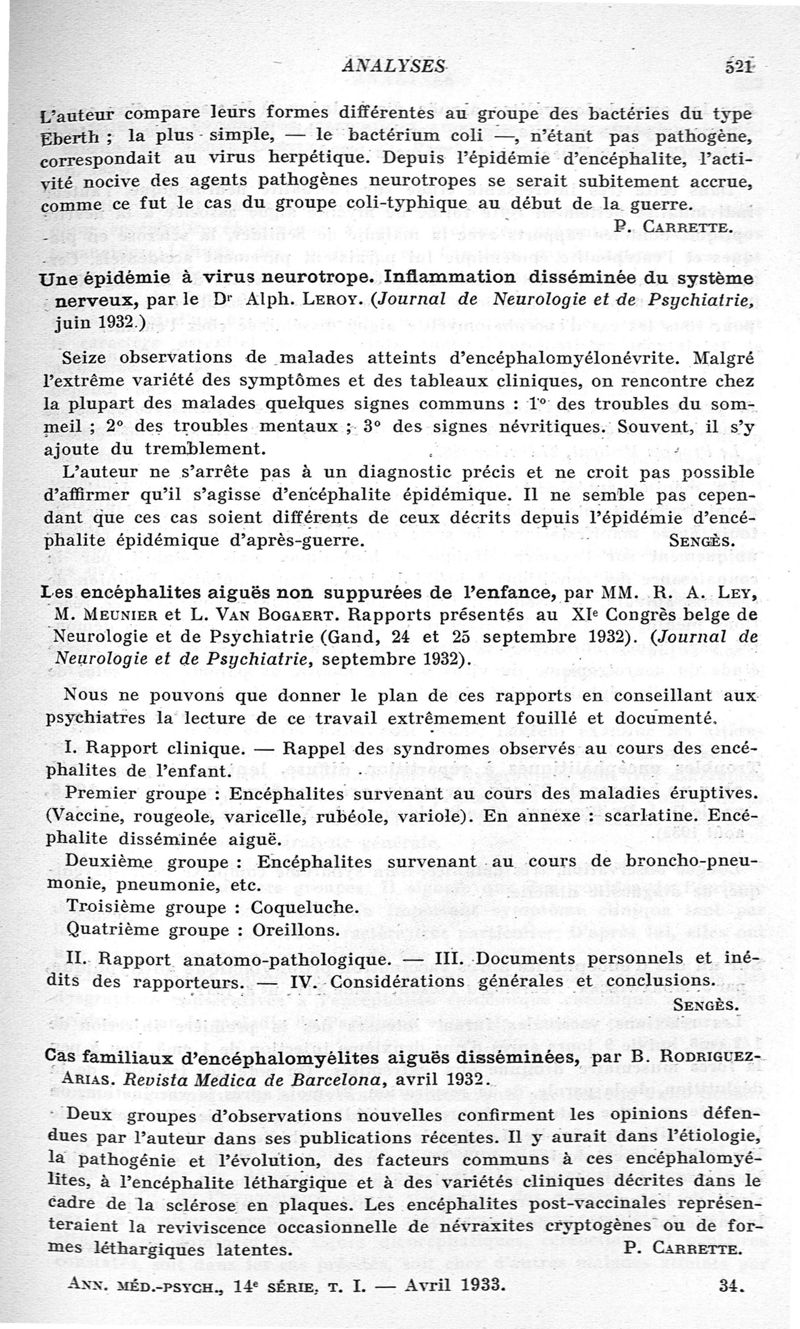 ANALYSES 521

L'auteur compare leurs formes différentes au groupe des bactéries du type Eberth ; la plus simple, — le bactérium coli —, n'étant pas pathogène, correspondait au virus herpétique. Depuis l'épidémie d'encéphalite, l'activité nocive des agents pathogènes neurotropes se serait subitement accrue, comme ce fut le cas du groupe coli-typhique au début de la guerre.

P. Carrette.

Une épidémie à virus neurotrope. Inflammation disséminée du système nerveux, par le Dr Alph. Leroy. (Journal de Neurologie et de Psychiatrie, juin 1932.)

Seize observations de malades atteints d'encéphalomyélonévrite. Malgré l'extrême variété des symptômes et des tableaux cliniques, on rencontre chez la plupart des malades quelques signes communs : 1° des troubles du sommeil ; 2° des troubles mentaux ; 3° des signes névritiques. Souvent, il s'y ajoute du tremblement.

L'auteur ne s'arrête pas à un diagnostic précis et ne croit pas possible d'affirmer qu'il s'agisse d'encéphalite épidémique. Il ne semble pas cependant que ces cas soient différents de ceux décrits depuis l'épidémie d'encéphalite épidémique d'après-guerre.

Sengès.

Les encéphalites aiguës non suppurées de l'enfance, par MM. R. A. Ley, M. Meunier et L. Van Bogaert. Rapports présentés au XIe Congrès belge de Neurologie et de Psychiatrie (Gand, 24 et 25 septembre 1932). (Journal de Neurologie et de Psychiatrie, septembre 1932).

Nous ne pouvons que donner le plan de ces rapports en conseillant aux psychiatres la lecture de ce travail extrêmement fouillé et documenté.

I. Rapport clinique. — Rappel des syndromes observés au cours des encéphalites de l'enfant.

Premier groupe : Encéphalites survenant au cours des maladies éruptives. (Vaccine, rougeole, varicelle, rubéole, variole). En annexe : scarlatine. Encéphalite disséminée aiguë.

Deuxième groupe : Encéphalites survenant au cours de broncho-pneumonie, pneumonie, etc.

Troisième groupe : Coqueluche.

Quatrième groupe : Oreillons.

II. Rapport anatomo-pathologique. — III. Documents personnels et inédits des rapporteurs. — IV. Considérations générales et conclusions.

Sengès.

Cas familiaux d'encéphalomyélites aiguës disséminées, par B. Rodriguez-Arias. Revista Medica de Barcelona, avril 1932.

Deux groupes d'observations nouvelles confirment les opinions défendues par l'auteur dans ses publications récentes. Il y aurait dans l'étiologie, la pathogénie et l'évolution, des facteurs communs à ces encéphalomyélites, à l'encéphalite léthargique et à des variétés cliniques décrites dans le cadre de la sclérose en plaques. Les encéphalites post-vaccinales représenteraient la reviviscence occasionnelle de névraxites cryptogènes ou de formes léthargiques latentes.

P. Carrette.

Ann. méd.-psych., 14e série, t. I. — Avril 1933. 34.